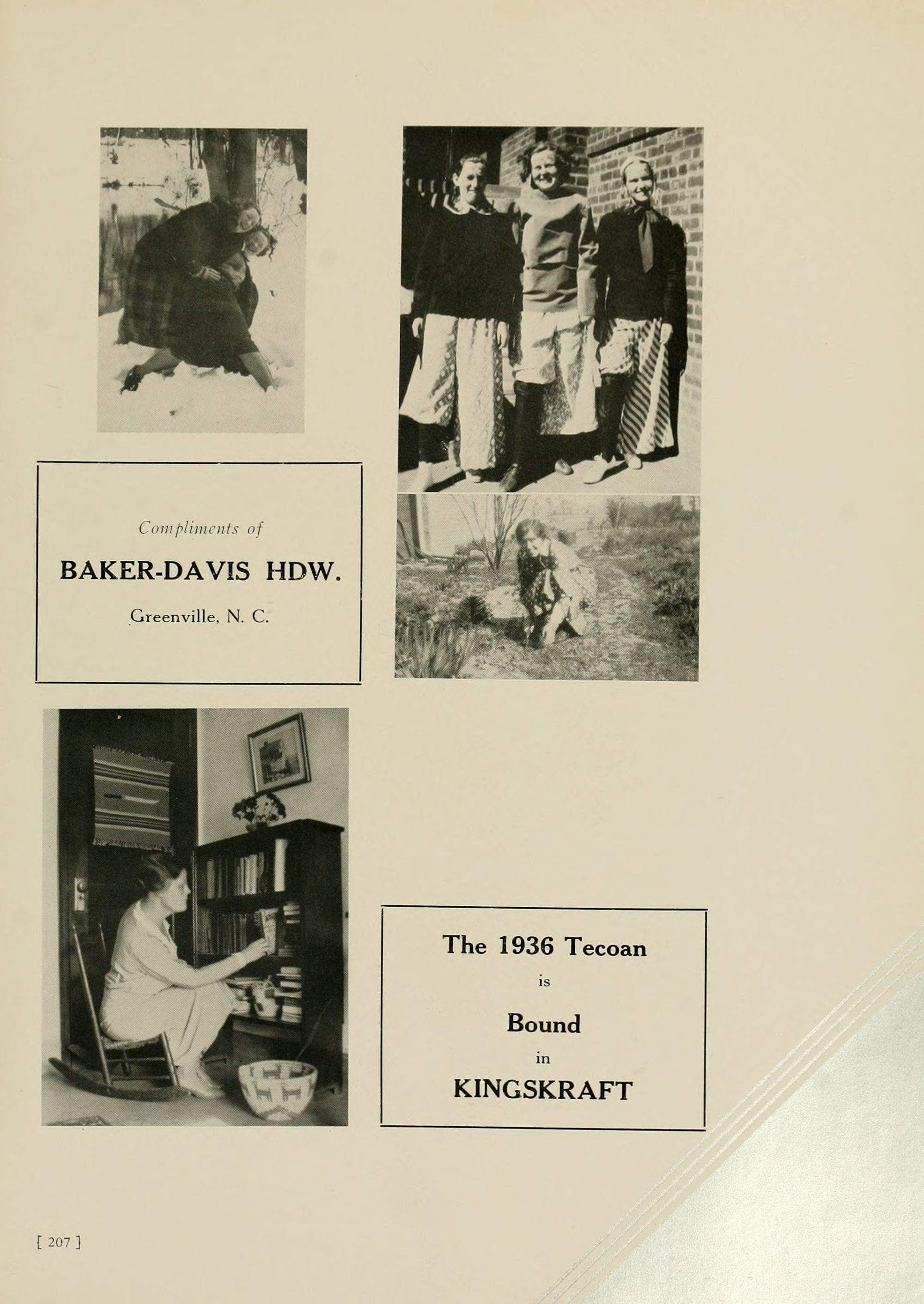 Compliments of

BAKER-DAVIS HDW.

Greenville, N. C.

The 1936 Tecoan

is

Bound

in

KINGSKRAFT

[ 207 ]